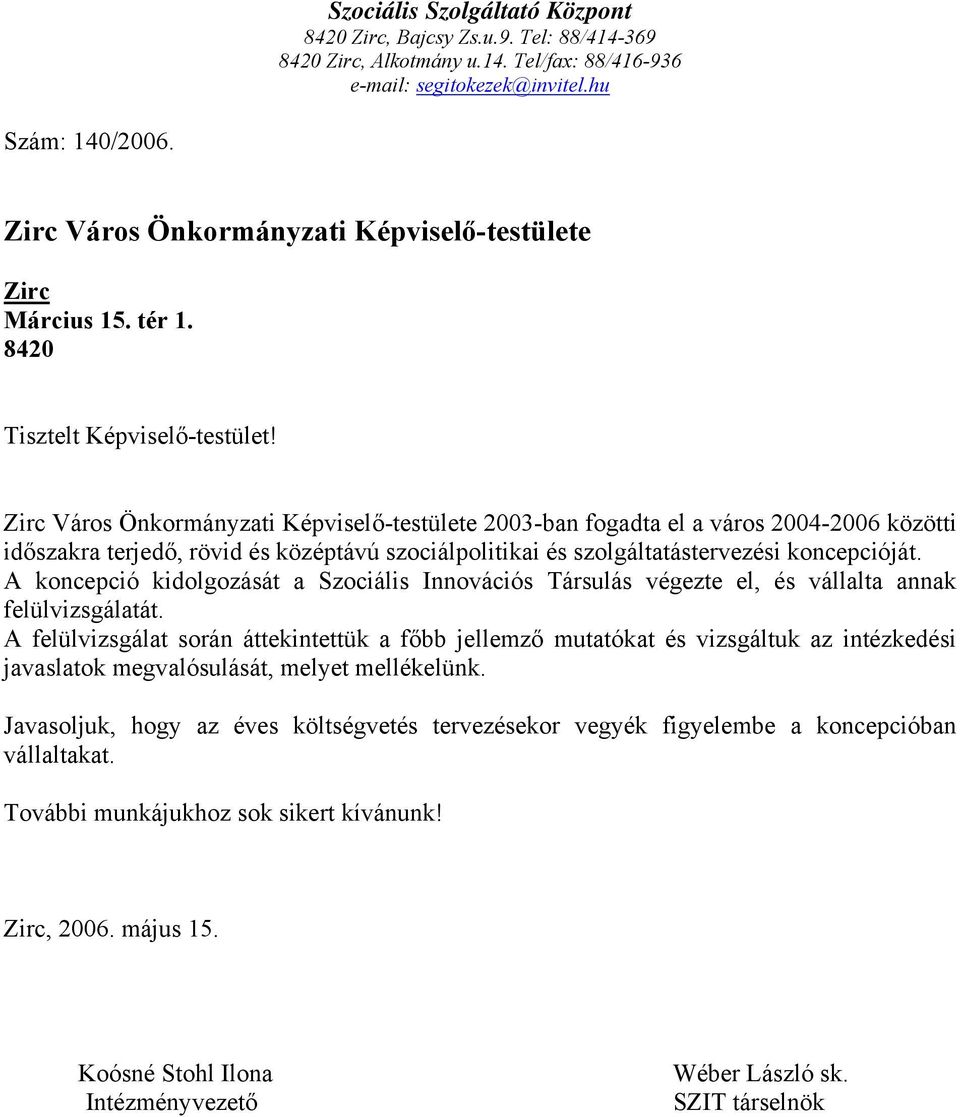 Szociális Szolgáltató Központ
8420 Zirc, Bajcsy Zs.u.9. Tel: 88/414-369
8420 Zirc, Alkotmány u.14. Tel/fax: 88/416-936
e-mail: segitokezek@invitel.hu

Szám: 140/2006.

Zirc Város Önkormányzati Képviselő-testülete

Zirc
Március 15. tér 1.
8420

Tisztelt Képviselő-testület!

Zirc Város Önkormányzati Képviselő-testülete 2003-ban fogadta el a város 2004-2006 közötti időszakra terjedő, rövid és középtávú szociálpolitikai és szolgáltatástervezési koncepcióját. A koncepció kidolgozását a Szociális Innovációs Társulás végezte el, és vállalta annak felülvizsgálatát.
A felülvizsgálat során áttekintettük a főbb jellemző mutatókat és vizsgáltuk az intézkedési javaslatok megvalósulását, melyet mellékelünk.

Javasoljuk, hogy az éves költségvetés tervezésekor vegyék figyelembe a koncepcióban vállaltakat.

További munkájukhoz sok sikert kívánunk!

Zirc, 2006. május 15.

Koósné Stohl Ilona
Intézményvezető

Wéber László sk.
SZIT társelnök